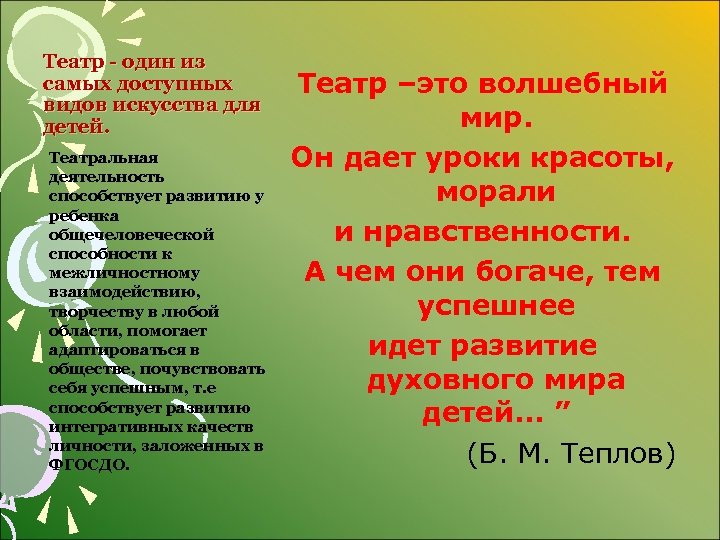 Театр - один из самых доступных видов искусства для детей.

Театральная деятельность способствует развитию у ребенка общечеловеческой способности к межличностному взаимодействию, творчеству в любой области, помогает адаптироваться в обществе, почувствовать себя успешным, т.е способствует развитию интегративных качеств личности, заложенных в ФГОСДО.

Театр –это волшебный мир.
Он дает уроки красоты, морали
и нравственности.
А чем они богаче, тем успешнее
идет развитие духовного мира детей… ”

(Б. М. Теплов)